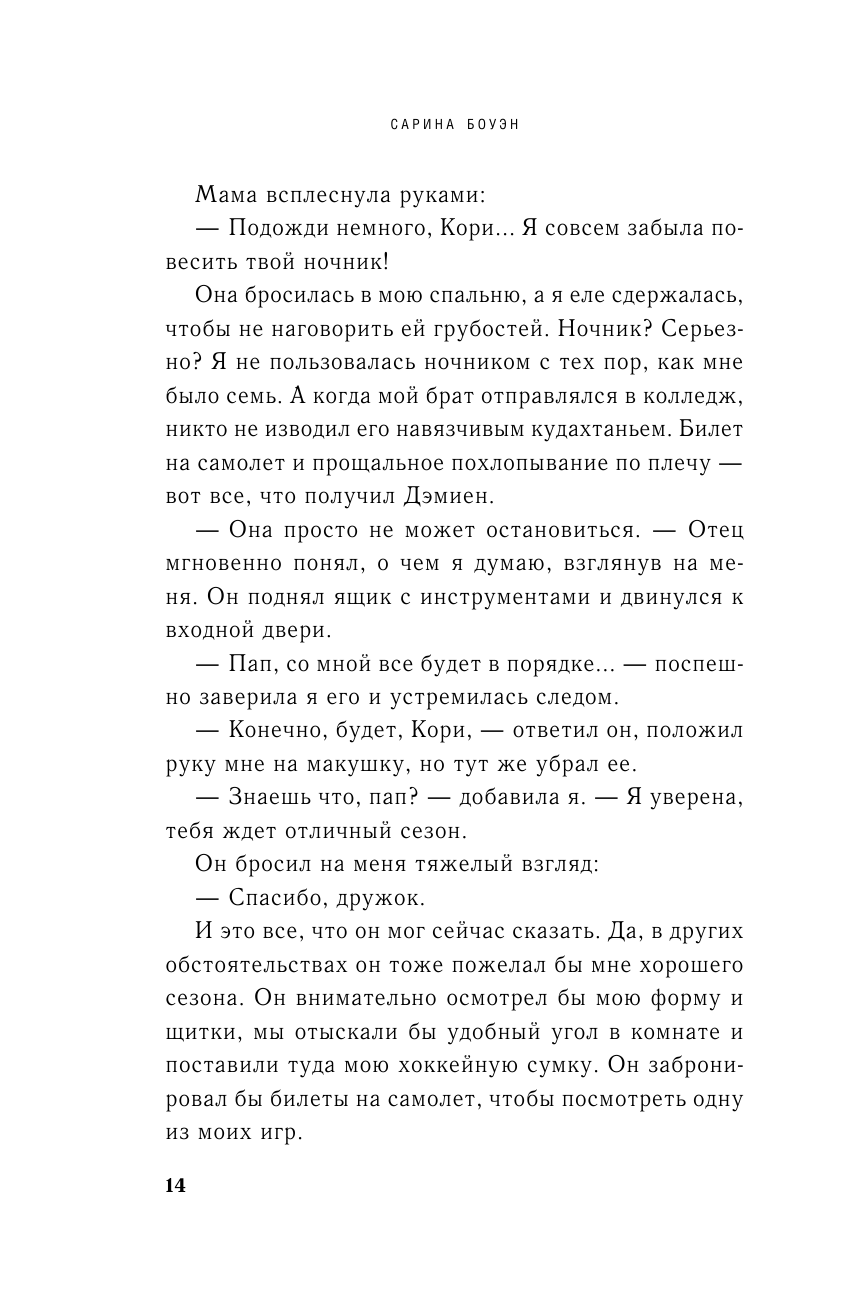 САРИНА БОУЭН

Мама всплеснула руками:

— Подожди немного, Кори... Я совсем забыла повесить твой ночник!

Она бросилась в мою спальню, а я еле сдержалась, чтобы не наговорить ей грубостей. Ночник? Серьезно? Я не пользовалась ночником с тех пор, как мне было семь. А когда мой брат отправлялся в колледж, никто не изводил его навязчивым кудахтаньем. Билет на самолет и прощальное похлопывание по плечу — вот все, что получил Дэмиен.

— Она просто не может остановиться. — Отец мгновенно понял, о чем я думаю, взглянув на меня. Он поднял ящик с инструментами и двинулся к входной двери.

— Пап, со мной все будет в порядке... — поспешно заверила я его и устремилась следом.

— Конечно, будет, Кори, — ответил он, положил руку мне на макушку, но тут же убрал ее.

— Знаешь что, пап? — добавила я. — Я уверена, тебя ждет отличный сезон.

Он бросил на меня тяжелый взгляд:

— Спасибо, дружок.

И это все, что он мог сейчас сказать. Да, в других обстоятельствах он тоже пожелал бы мне хорошего сезона. Он внимательно осмотрел бы мою форму и щитки, мы отыскали бы удобный угол в комнате и поставили туда мою хоккейную сумку. Он забронировал бы билеты на самолет, чтобы посмотреть одну из моих игр.

14